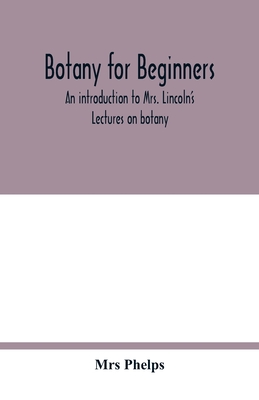 Botany for Beginners

An introduction to Mrs. Lincoln's Lectures on botany

Mrs Phelps